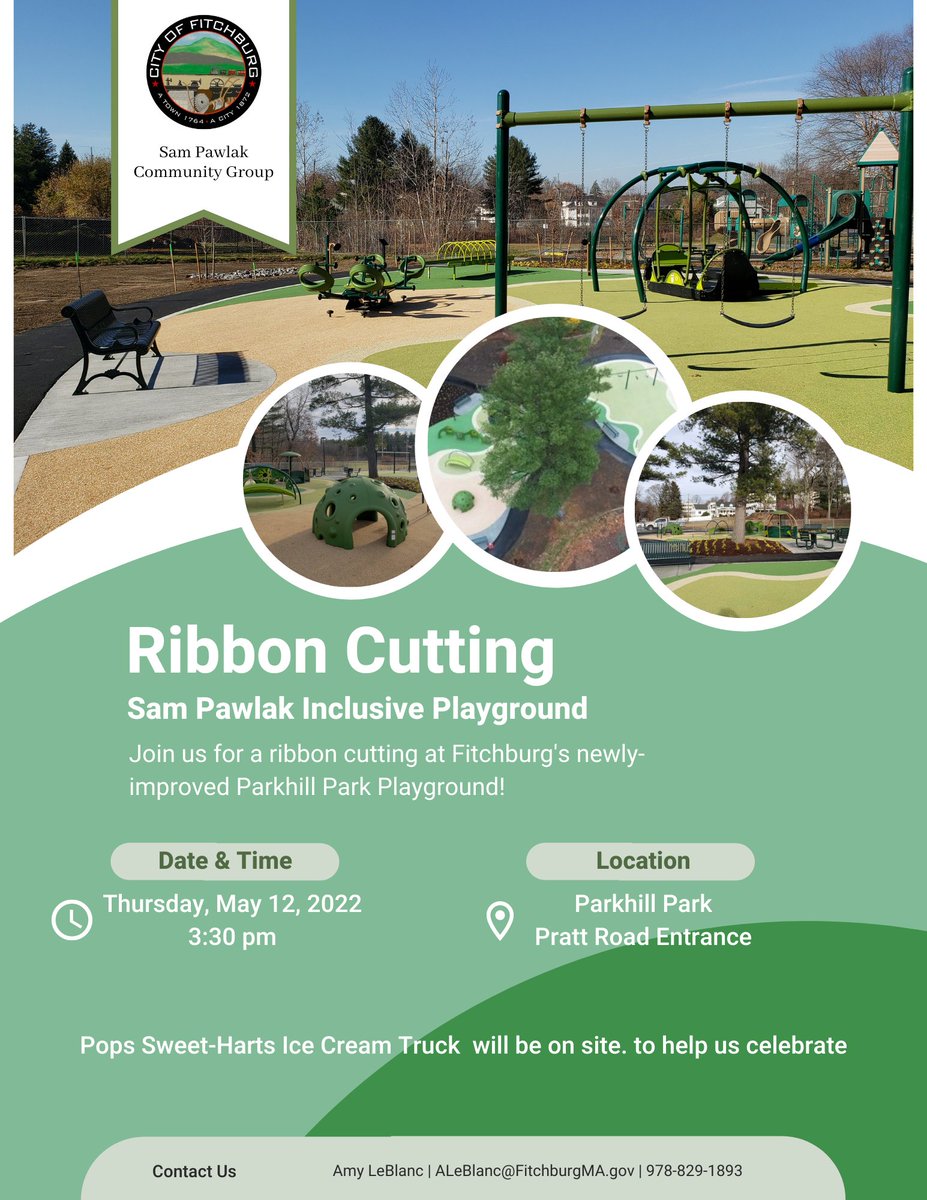 CITY OF FITCHBURG
A TOWN 1764 · A CITY 1872

Sam Pawlak Community Group

Ribbon Cutting

Sam Pawlak Inclusive Playground

Join us for a ribbon cutting at Fitchburg's newly-improved Parkhill Park Playground!

Date & Time

Thursday, May 12, 2022
3:30 pm

Location

Parkhill Park
Pratt Road Entrance

Pops Sweet-Harts Ice Cream Truck will be on site. to help us celebrate

Contact Us

Amy LeBlanc | ALeBlanc@FitchburgMA.gov | 978-829-1893